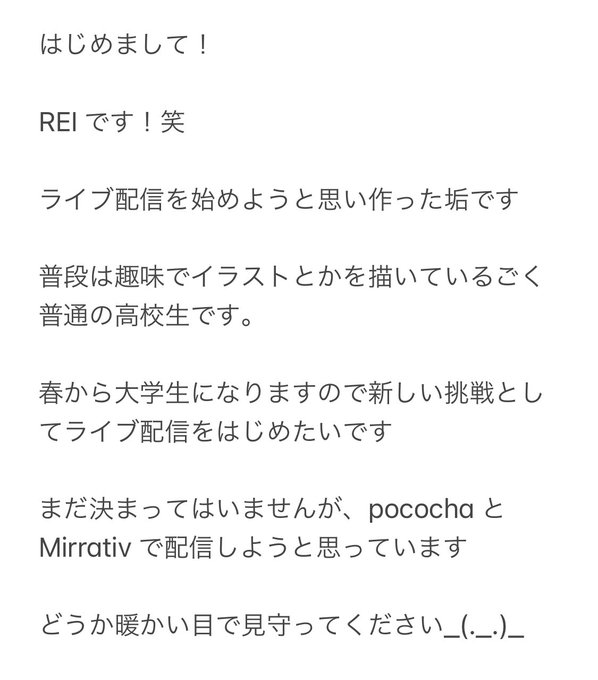 はじめまして！

REI です！笑

ライブ配信を始めようと思い作った垢です

普段は趣味でイラストとかを描いているごく普通の高校生です。

春から大学生になりますので新しい挑戦としてライブ配信をはじめたいです

まだ決まってはいませんが、pococha と Mirrativ で配信しようと思っています

どうか暖かい目で見守ってください_(._.)_